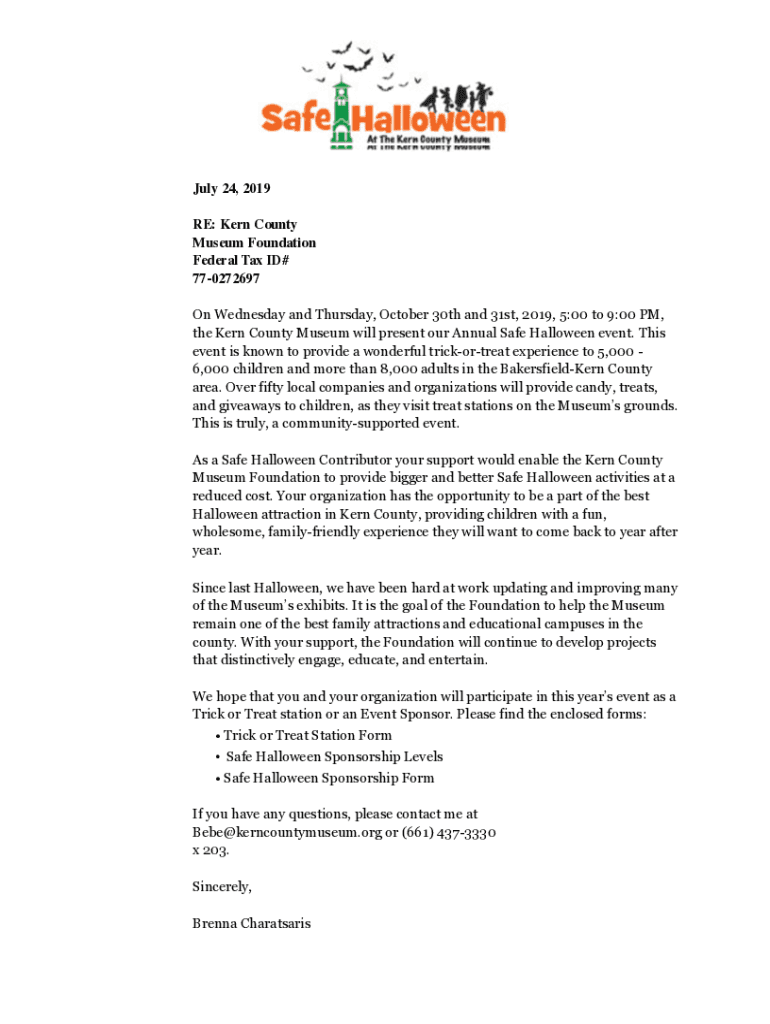 Safe Halloween
At The Kern County Museum

July 24, 2019

RE: Kern County
Museum Foundation
Federal Tax ID#
77-0272697

On Wednesday and Thursday, October 30th and 31st, 2019, 5:00 to 9:00 PM, the Kern County Museum will present our Annual Safe Halloween event. This event is known to provide a wonderful trick-or-treat experience to 5,000 - 6,000 children and more than 8,000 adults in the Bakersfield-Kern County area. Over fifty local companies and organizations will provide candy, treats, and giveaways to children, as they visit treat stations on the Museum's grounds. This is truly, a community-supported event.

As a Safe Halloween Contributor your support would enable the Kern County Museum Foundation to provide bigger and better Safe Halloween activities at a reduced cost. Your organization has the opportunity to be a part of the best Halloween attraction in Kern County, providing children with a fun, wholesome, family-friendly experience they will want to come back to year after year.

Since last Halloween, we have been hard at work updating and improving many of the Museum's exhibits. It is the goal of the Foundation to help the Museum remain one of the best family attractions and educational campuses in the county. With your support, the Foundation will continue to develop projects that distinctively engage, educate, and entertain.

We hope that you and your organization will participate in this year's event as a Trick or Treat station or an Event Sponsor. Please find the enclosed forms:
• Trick or Treat Station Form
• Safe Halloween Sponsorship Levels
• Safe Halloween Sponsorship Form

If you have any questions, please contact me at Bebe@kerncountymuseum.org or (661) 437-3330 x 203.

Sincerely,

Brenna Charatsaris